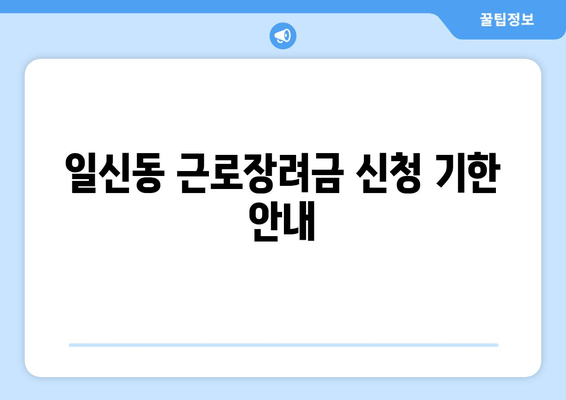 꿀팁정보

일신동 근로장려금 신청 기한 안내